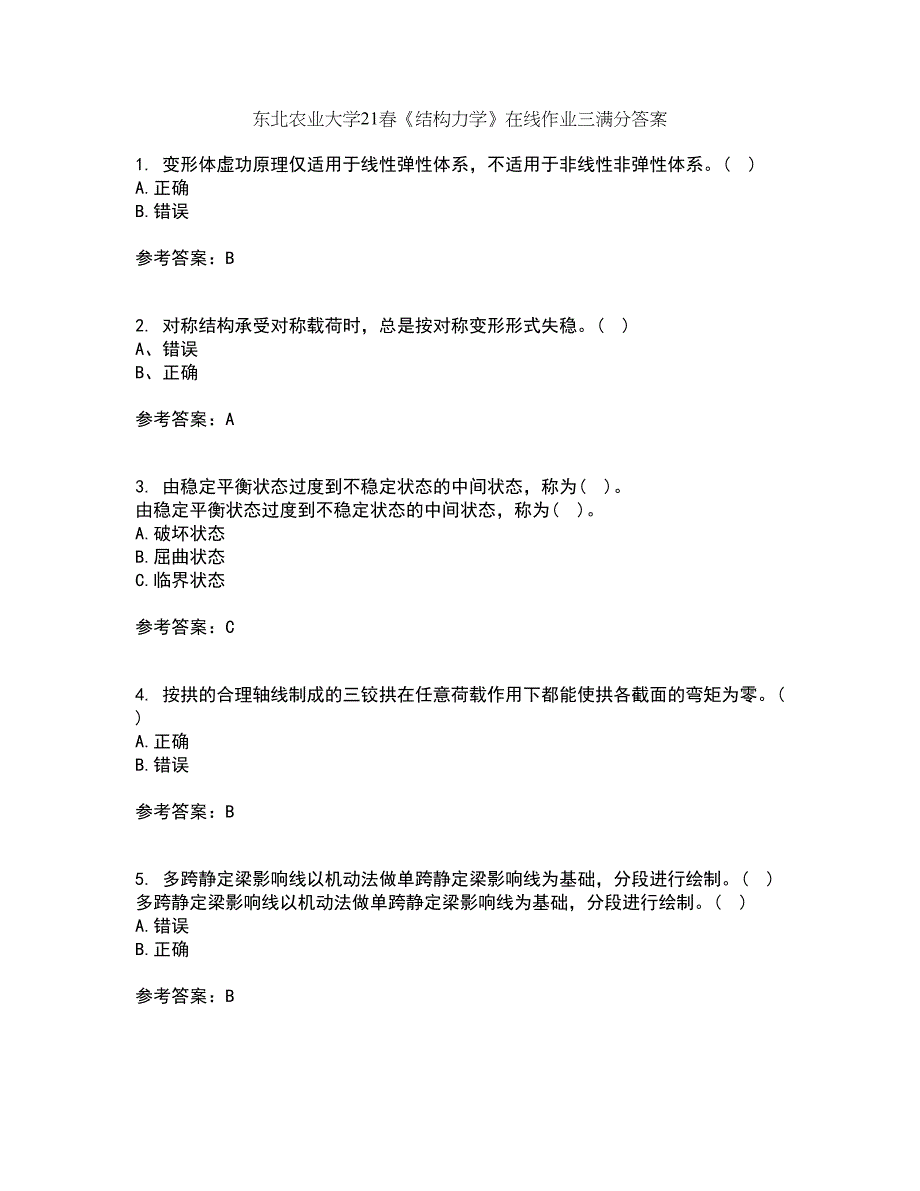 东北农业大学21春《结构力学》在线作业三满分答案

1. 变形体虚功原理仅适用于线性弹性体系，不适用于非线性非弹性体系。（ ）
A.正确
B.错误

参考答案：B

2. 对称结构承受对称载荷时，总是按对称变形形式失稳。（ ）
A、错误
B、正确

参考答案：A

3. 由稳定平衡状态过度到不稳定状态的中间状态，称为（ ）。
由稳定平衡状态过度到不稳定状态的中间状态，称为（ ）。
A.破坏状态
B.屈曲状态
C.临界状态

参考答案：C

4. 按拱的合理轴线制成的三铰拱在任意荷载作用下都能使拱各截面的弯矩为零。（ ）
A.正确
B.错误

参考答案：B

5. 多跨静定梁影响线以机动法做单跨静定梁影响线为基础，分段进行绘制。（ ）
多跨静定梁影响线以机动法做单跨静定梁影响线为基础，分段进行绘制。（ ）
A.错误
B.正确

参考答案：B